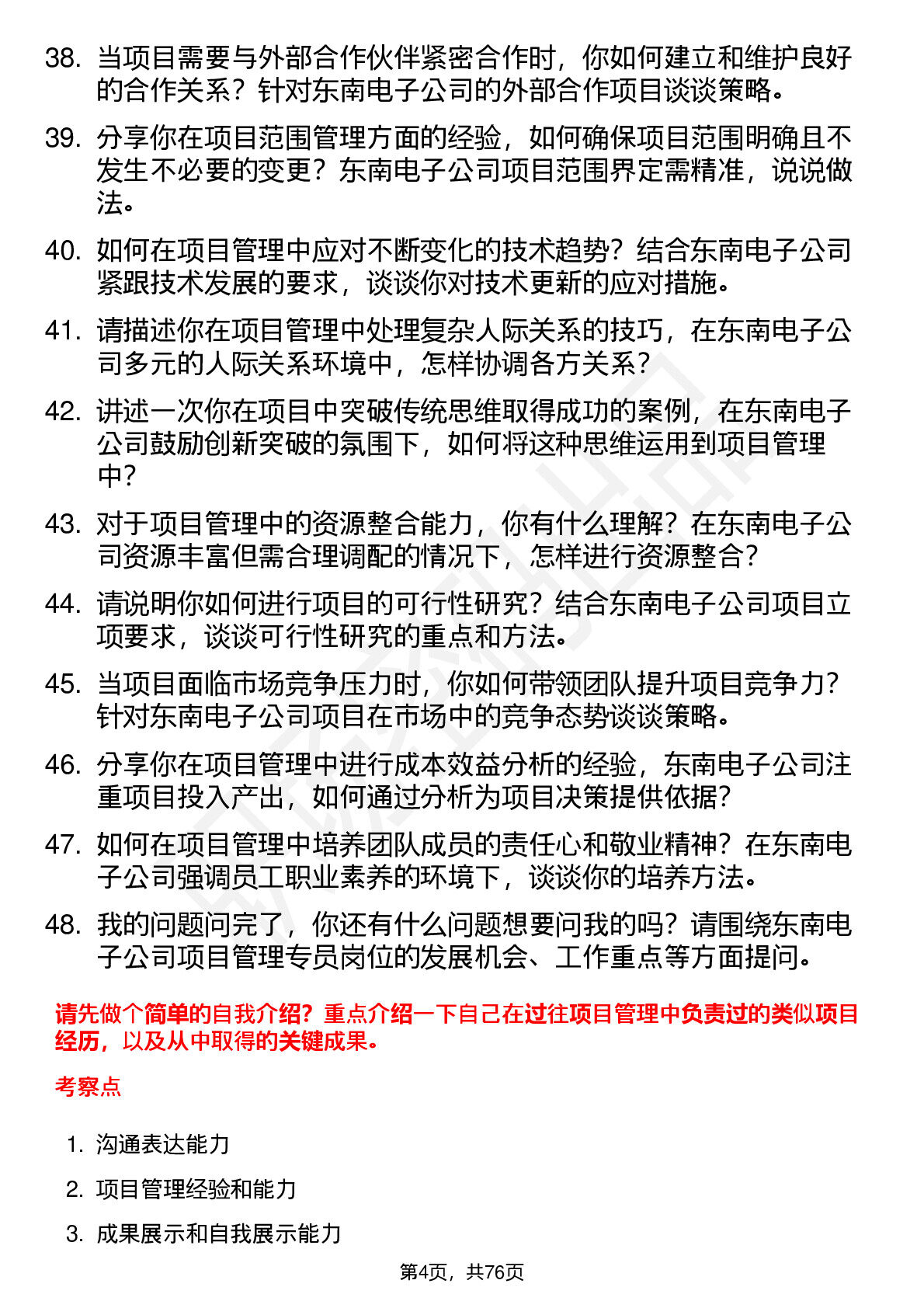 38. 当项目需要与外部合作伙伴紧密合作时，你如何建立和维护良好的合作关系？针对东南电子公司的外部合作项目谈谈策略。

39. 分享你在项目范围管理方面的经验，如何确保项目范围明确且不发生不必要的变更？东南电子公司项目范围界定需精准，说说做法。

40. 如何在项目管理中应对不断变化的技术趋势？结合东南电子公司紧跟技术发展的要求，谈谈你对技术更新的应对措施。

41. 请描述你在项目管理中处理复杂人际关系的技巧，在东南电子公司多元的人际关系环境中，怎样协调各方关系？

42. 讲述一次你在项目中突破传统思维取得成功的案例，在东南电子公司鼓励创新突破的氛围下，如何将这种思维运用到项目管理中？

43. 对于项目管理中的资源整合能力，你有什么理解？在东南电子公司资源丰富但需合理调配的情况下，怎样进行资源整合？

44. 请说明你如何进行项目的可行性研究？结合东南电子公司项目立项要求，谈谈可行性研究的重点和方法。

45. 当项目面临市场竞争压力时，你如何带领团队提升项目竞争力？针对东南电子公司项目在市场中的竞争态势谈谈策略。

46. 分享你在项目管理中进行成本效益分析的经验，东南电子公司注重项目投入产出，如何通过分析为项目决策提供依据？

47. 如何在项目管理中培养团队成员的责任心和敬业精神？在东南电子公司强调员工职业素养的环境下，谈谈你的培养方法。

48. 我的问题问完了，你还有什么问题想要问我的吗？请围绕东南电子公司项目管理专员岗位的发展机会、工作重点等方面提问。

请先做个简单的自我介绍？重点介绍一下自己在过往项目管理中负责过的类似项目经历，以及从中取得的关键成果。

考察点

1. 沟通表达能力
2. 项目管理经验和能力
3. 成果展示和自我展示能力

第4页，共76页